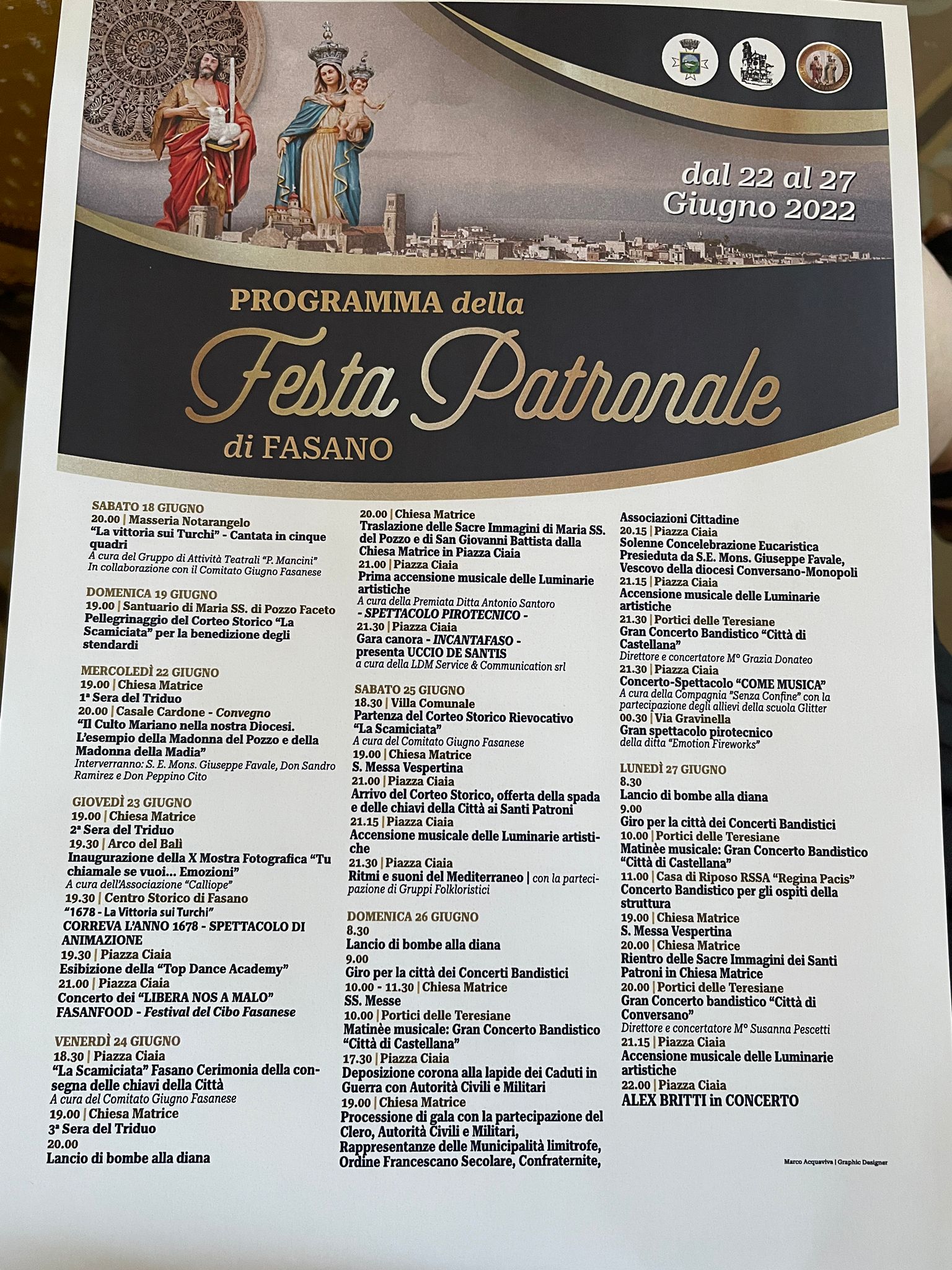 dal 22 al 27
Giugno 2022

PROGRAMMA della
Festa Patronale
di FASANO

SABATO 18 GIUGNO
20.00 | Masseria Notarangelo
"La vittoria sui Turchi" - Cantata in cinque quadri
A cura del Gruppo di Attività Teatrali "P. Mancini"
In collaborazione con il Comitato Giugno Fasanese

DOMENICA 19 GIUGNO
19.00 | Santuario di Maria SS. di Pozzo Faceto
Pellegrinaggio del Corteo Storico "La Scamiciata" per la benedizione degli stendardi

MERCOLEDÌ 22 GIUGNO
19.00 | Chiesa Matrice
1ª Sera del Triduo
20.00 | Casale Cardone - Convegno
"Il Culto Mariano nella nostra Diocesi. L'esempio della Madonna del Pozzo e della Madonna della Madia"
Interverranno: S. E. Mons. Giuseppe Favale, Don Sandro Ramirez e Don Peppino Cito

GIOVEDÌ 23 GIUGNO
19.00 | Chiesa Matrice
2ª Sera del Triduo
19.30 | Arco del Balì
Inaugurazione della X Mostra Fotografica "Tu chiamale se vuoi... Emozioni"
A cura dell'Associazione "Calliope"
19.30 | Centro Storico di Fasano
"1678 - La Vittoria sui Turchi"
CORREVA L'ANNO 1678 - SPETTACOLO DI ANIMAZIONE
19.30 | Piazza Ciaia
Esibizione della "Top Dance Academy"
21.00 | Piazza Ciaia
Concerto dei "LIBERA NOS A MALO"
FASANFOOD - Festival del Cibo Fasanese

VENERDÌ 24 GIUGNO
18.30 | Piazza Ciaia
"La Scamiciata" Fasano Cerimonia della consegna delle chiavi della Città
A cura del Comitato Giugno Fasanese
19.00 | Chiesa Matrice
3ª Sera del Triduo
20.00
Lancio di bombe alla diana

20.00 | Chiesa Matrice
Traslazione delle Sacre Immagini di Maria SS. del Pozzo e di San Giovanni Battista dalla Chiesa Matrice in Piazza Ciaia
21.00 | Piazza Ciaia
Prima accensione musicale delle Luminarie artistiche
A cura della Premiata Ditta Antonio Santoro
- SPETTACOLO PIROTECNICO -
21.30 | Piazza Ciaia
Gara canora - INCANTAFASO - presenta UCCIO DE SANTIS
a cura della LDM Service & Communication srl

SABATO 25 GIUGNO
18.30 | Villa Comunale
Partenza del Corteo Storico Rievocativo "La Scamiciata"
A cura del Comitato Giugno Fasanese
19.00 | Chiesa Matrice
S. Messa Vespertina
21.00 | Piazza Ciaia
Arrivo del Corteo Storico, offerta della spada e delle chiavi della Città ai Santi Patroni
21.15 | Piazza Ciaia
Accensione musicale delle Luminarie artistiche
21.30 | Piazza Ciaia
Ritmi e suoni del Mediterraneo | con la partecipazione di Gruppi Folkloristici

DOMENICA 26 GIUGNO
8.30
Lancio di bombe alla diana
9.00
Giro per la città dei Concerti Bandistici
10.00 - 11.30 | Chiesa Matrice
SS. Messe
10.00 | Portici delle Teresiane
Matinèe musicale: Gran Concerto Bandistico "Città di Castellana"
17.30 | Piazza Ciaia
Deposizione corona alla lapide dei Caduti in Guerra con Autorità Civili e Militari
19.00 | Chiesa Matrice
Processione di gala con la partecipazione del Clero, Autorità Civili e Militari, Rappresentanze delle Municipalità limitrofe, Ordine Francescano Secolare, Confraternite,

Associazioni Cittadine
20.15 | Piazza Ciaia
Solenne Concelebrazione Eucaristica Presieduta da S.E. Mons. Giuseppe Favale, Vescovo della diocesi Conversano-Monopoli
21.15 | Piazza Ciaia
Accensione musicale delle Luminarie artistiche
21.30 | Portici delle Teresiane
Gran Concerto Bandistico "Città di Castellana"
Direttore e concertatore M° Grazia Donateo
21.30 | Piazza Ciaia
Concerto-Spettacolo "COME MUSICA"
A cura della Compagnia "Senza Confine" con la partecipazione degli allievi della scuola Glitter
00.30 | Via Gravinella
Gran spettacolo pirotecnico
della ditta "Emotion Fireworks"

LUNEDÌ 27 GIUGNO
8.30
Lancio di bombe alla diana
9.00
Giro per la città dei Concerti Bandistici
10.00 | Portici delle Teresiane
Matinèe musicale: Gran Concerto Bandistico "Città di Castellana"
11.00 | Casa di Riposo RSSA "Regina Pacis"
Concerto Bandistico per gli ospiti della struttura
19.00 | Chiesa Matrice
S. Messa Vespertina
20.00 | Chiesa Matrice
Rientro delle Sacre Immagini dei Santi Patroni in Chiesa Matrice
20.00 | Portici delle Teresiane
Gran Concerto bandistico "Città di Conversano"
Direttore e concertatore M° Susanna Pescetti
21.15 | Piazza Ciaia
Accensione musicale delle Luminarie artistiche
22.00 | Piazza Ciaia
ALEX BRITTI in CONCERTO

Marco Acquaviva | Graphic Designer